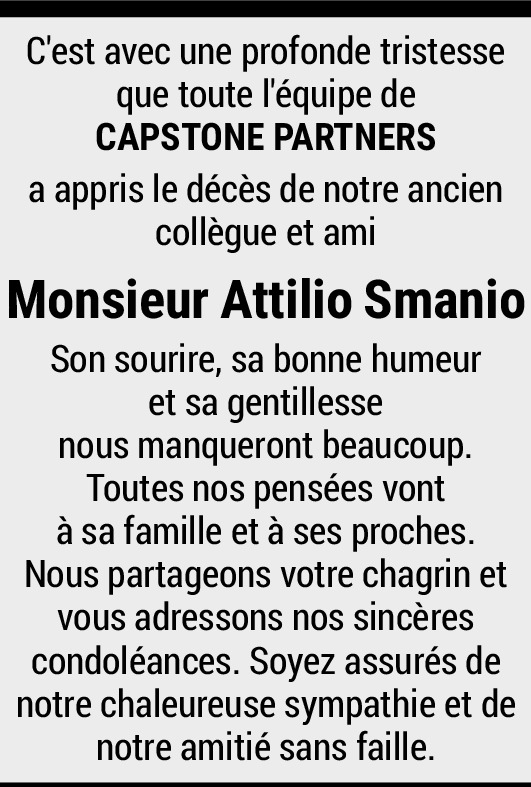 C'est avec une profonde tristesse que toute l'équipe de

CAPSTONE PARTNERS

a appris le décès de notre ancien collègue et ami

Monsieur Attilio Smanio

Son sourire, sa bonne humeur et sa gentillesse nous manqueront beaucoup. Toutes nos pensées vont à sa famille et à ses proches. Nous partageons votre chagrin et vous adressons nos sincères condoléances. Soyez assurés de notre chaleureuse sympathie et de notre amitié sans faille.